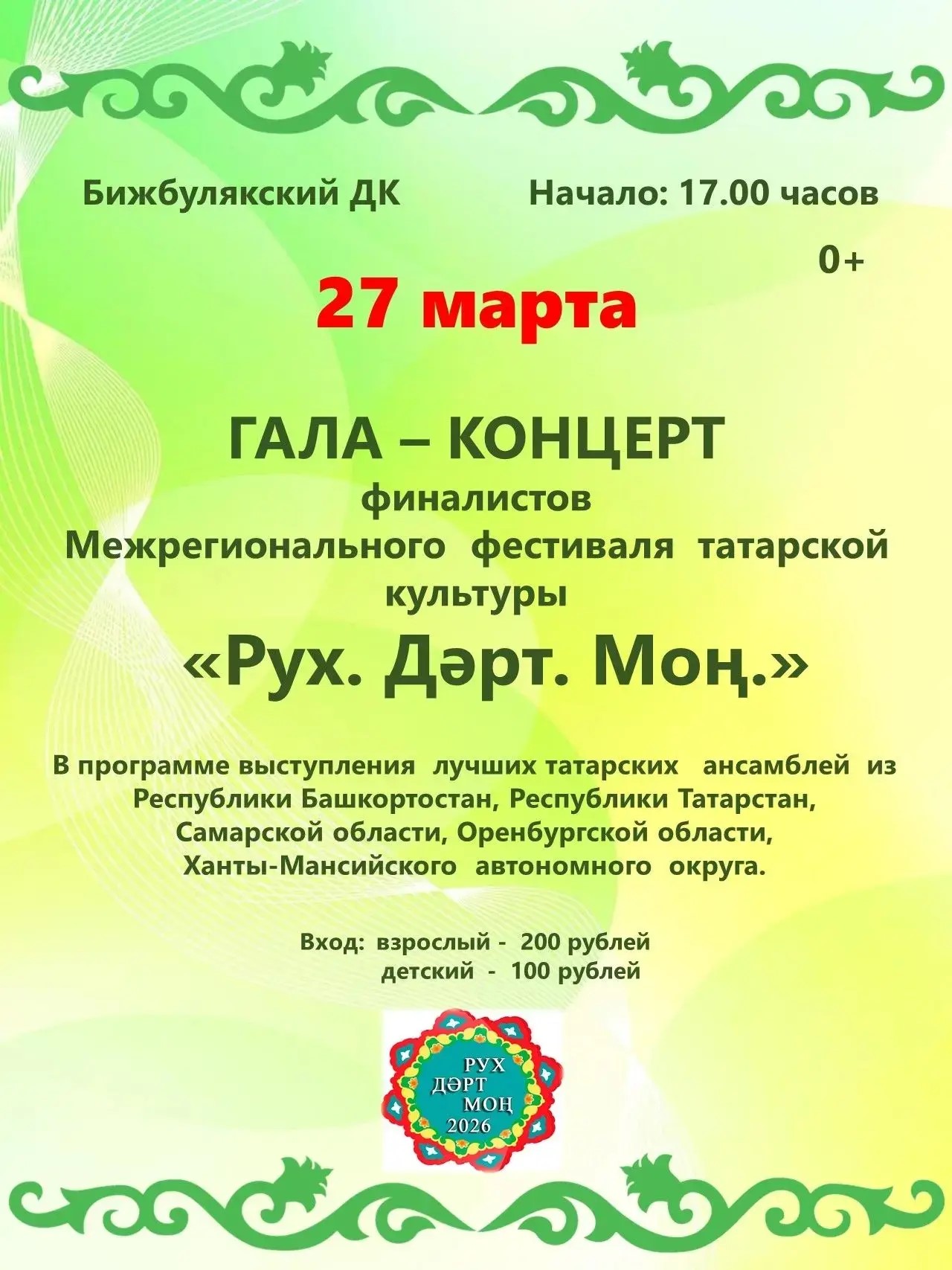 Бижбулякский ДК Начало: 17.00 часов

0+

27 марта

ГАЛА – КОНЦЕРТ
финалистов
Межрегионального фестиваля татарской культуры
«Рух. Дәрт. Моң.»

В программе выступления лучших татарских ансамблей из Республики Башкортостан, Республики Татарстан, Самарской области, Оренбургской области, Ханты-Мансийского автономного округа.

Вход: взрослый - 200 рублей
детский - 100 рублей

РУХ
ДӘРТ
МОҢ
2026